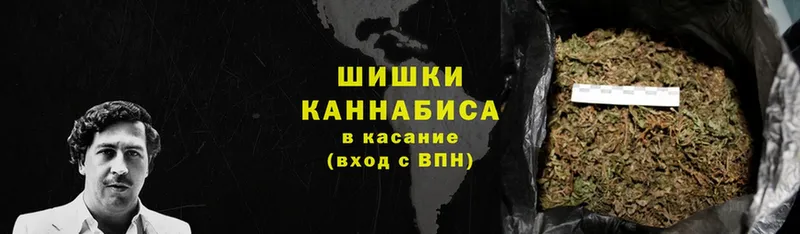 ШИШКИ
КАННАБИСА
в касание
(вход с ВПН)